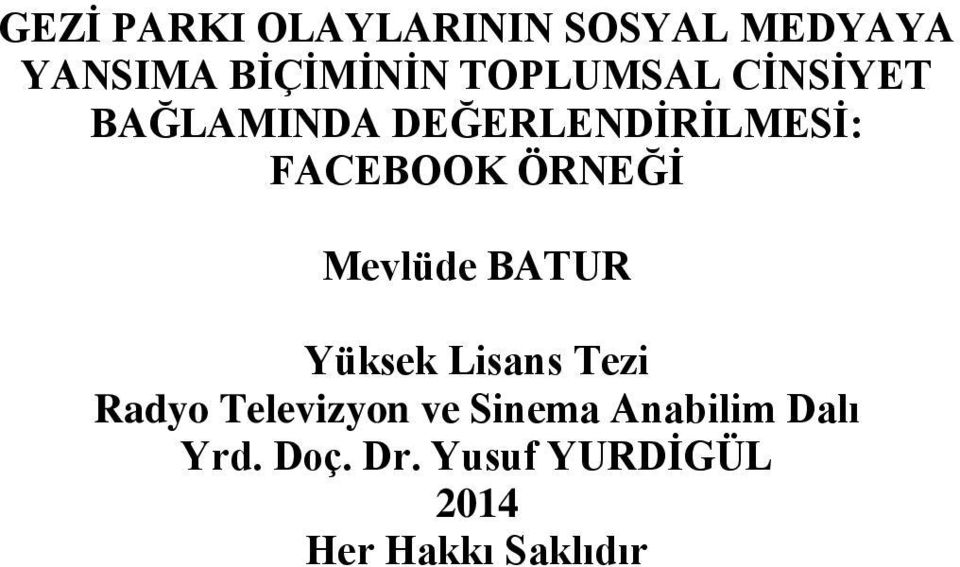 GEZİ PARKI OLAYLARININ SOSYAL MEDYAYA YANSIMA BİÇİMİNİN TOPLUMSAL CİNSİYET BAĞLAMINDA DEĞERLENDİRİLMESİ: FACEBOOK ÖRNEĞİ

Mevlüde BATUR

Yüksek Lisans Tezi
Radyo Televizyon ve Sinema Anabilim Dalı
Yrd. Doç. Dr. Yusuf YURDİGÜL
2014
Her Hakkı Saklıdır